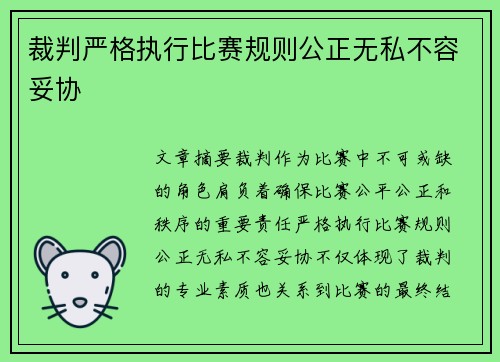 裁判严格执行比赛规则公正无私不容妥协

文章摘要裁判作为比赛中不可或缺的角色肩负着确保比赛公平公正和秩序的重要责任严格执行比赛规则公正无私不容妥协不仅体现了裁判的专业素质也关系到比赛的最终结